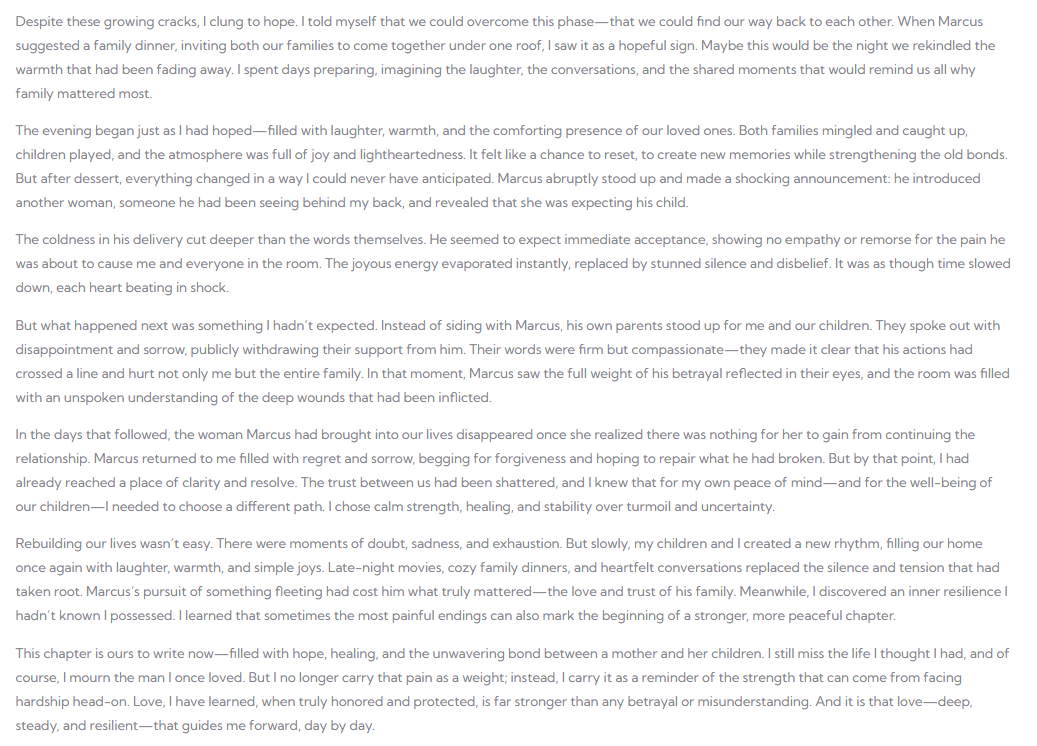 Despite these growing cracks, I clung to hope. I told myself that we could overcome this phase—that we could find our way back to each other. When Marcus suggested a family dinner, inviting both our families to come together under one roof, I saw it as a hopeful sign. Maybe this would be the night we rekindled the warmth that had been fading away. I spent days preparing, imagining the laughter, the conversations, and the shared moments that would remind us all why family mattered most.

The evening began just as I had hoped—filled with laughter, warmth, and the comforting presence of our loved ones. Both families mingled and caught up, children played, and the atmosphere was full of joy and lightheartedness. It felt like a chance to reset, to create new memories while strengthening the old bonds. But after dessert, everything changed in a way I could never have anticipated. Marcus abruptly stood up and made a shocking announcement: he introduced another woman, someone he had been seeing behind my back, and revealed that she was expecting his child.

The coldness in his delivery cut deeper than the words themselves. He seemed to expect immediate acceptance, showing no empathy or remorse for the pain he was about to cause me and everyone in the room. The joyous energy evaporated instantly, replaced by stunned silence and disbelief. It was as though time slowed down, each heart beating in shock.

But what happened next was something I hadn't expected. Instead of siding with Marcus, his own parents stood up for me and our children. They spoke out with disappointment and sorrow, publicly withdrawing their support from him. Their words were firm but compassionate—they made it clear that his actions had crossed a line and hurt not only me but the entire family. In that moment, Marcus saw the full weight of his betrayal reflected in their eyes, and the room was filled with an unspoken understanding of the deep wounds that had been inflicted.

In the days that followed, the woman Marcus had brought into our lives disappeared once she realized there was nothing for her to gain from continuing the relationship. Marcus returned to me filled with regret and sorrow, begging for forgiveness and hoping to repair what he had broken. But by that point, I had already reached a place of clarity and resolve. The trust between us had been shattered, and I knew that for my own peace of mind—and for the well-being of our children—I needed to choose a different path. I chose calm strength, healing, and stability over turmoil and uncertainty.

Rebuilding our lives wasn't easy. There were moments of doubt, sadness, and exhaustion. But slowly, my children and I created a new rhythm, filling our home once again with laughter, warmth, and simple joys. Late-night movies, cozy family dinners, and heartfelt conversations replaced the silence and tension that had taken root. Marcus's pursuit of something fleeting had cost him what truly mattered—the love and trust of his family. Meanwhile, I discovered an inner resilience I hadn't known I possessed. I learned that sometimes the most painful endings can also mark the beginning of a stronger, more peaceful chapter.

This chapter is ours to write now—filled with hope, healing, and the unwavering bond between a mother and her children. I still miss the life I thought I had, and of course, I mourn the man I once loved. But I no longer carry that pain as a weight; instead, I carry it as a reminder of the strength that can come from facing hardship head-on. Love, I have learned, when truly honored and protected, is far stronger than any betrayal or misunderstanding. And it is that love—deep, steady, and resilient—that guides me forward, day by day.